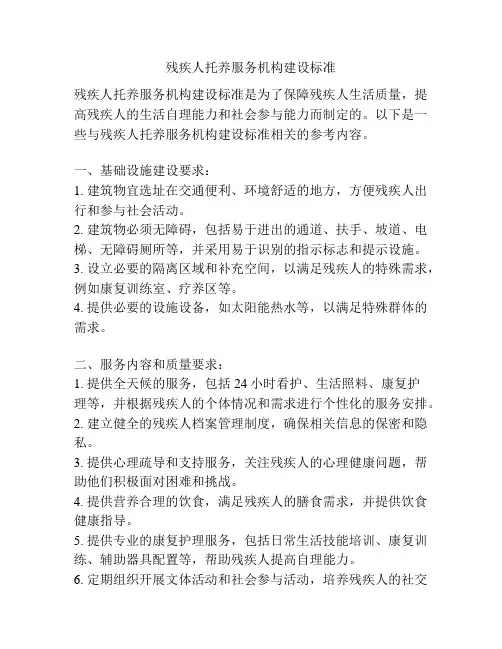 残疾人托养服务机构建设标准

残疾人托养服务机构建设标准是为了保障残疾人生活质量，提高残疾人的生活自理能力和社会参与能力而制定的。以下是一些与残疾人托养服务机构建设标准相关的参考内容。

一、基础设施建设要求：
1. 建筑物宜选址在交通便利、环境舒适的地方，方便残疾人出行和参与社会活动。
2. 建筑物必须无障碍，包括易于进出的通道、扶手、坡道、电梯、无障碍厕所等，并采用易于识别的指示标志和提示设施。
3. 设立必要的隔离区域和补充空间，以满足残疾人的特殊需求，例如康复训练室、疗养区等。
4. 提供必要的设施设备，如太阳能热水等，以满足特殊群体的需求。

二、服务内容和质量要求：
1. 提供全天候的服务，包括 24 小时看护、生活照料、康复护理等，并根据残疾人的个体情况和需求进行个性化的服务安排。
2. 建立健全的残疾人档案管理制度，确保相关信息的保密和隐私。
3. 提供心理疏导和支持服务，关注残疾人的心理健康问题，帮助他们积极面对困难和挑战。
4. 提供营养合理的饮食，满足残疾人的膳食需求，并提供饮食健康指导。
5. 提供专业的康复护理服务，包括日常生活技能培训、康复训练、辅助器具配置等，帮助残疾人提高自理能力。
6. 定期组织开展文体活动和社会参与活动，培养残疾人的社交